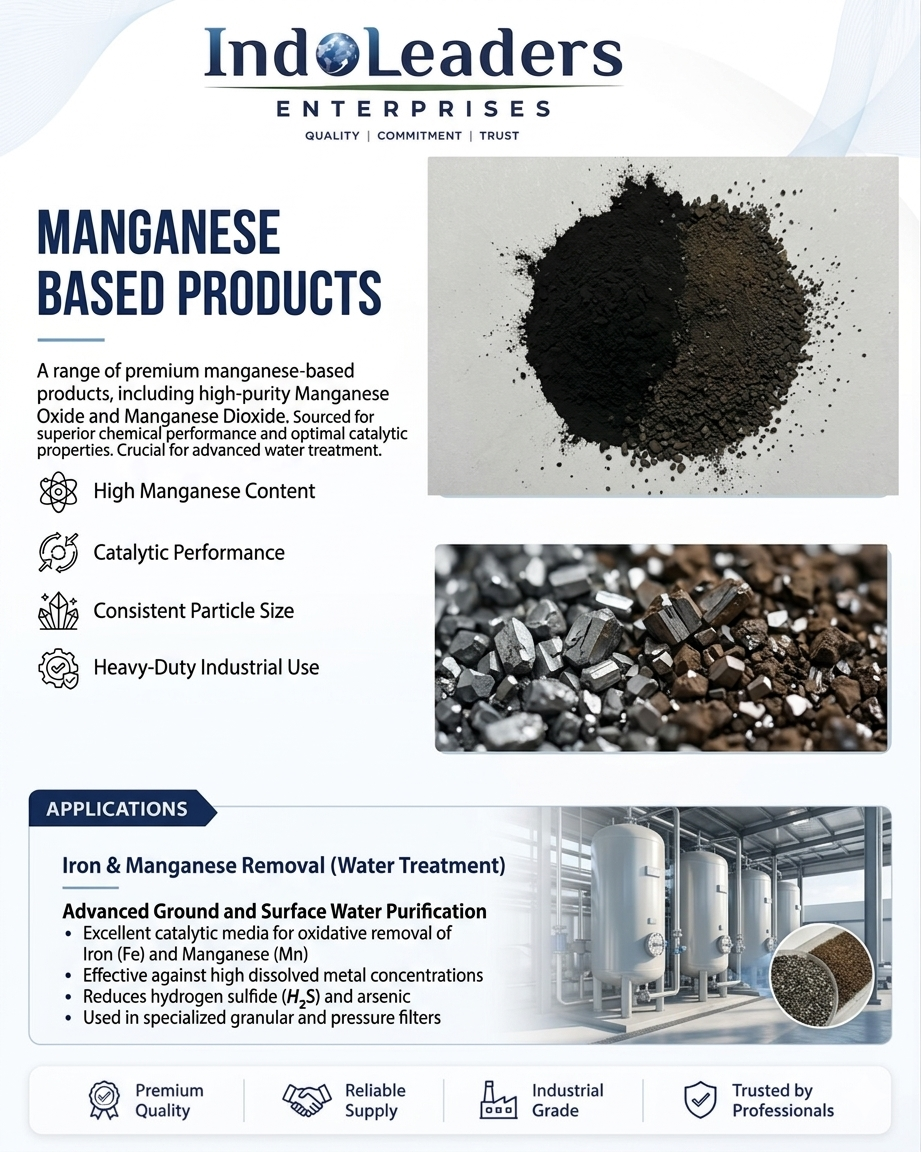 IndoLeaders
ENTERPRISES
QUALITY | COMMITMENT | TRUST

MANGANESE BASED PRODUCTS

A range of premium manganese-based products, including high-purity Manganese Oxide and Manganese Dioxide. Sourced for superior chemical performance and optimal catalytic properties. Crucial for advanced water treatment.

High Manganese Content

Catalytic Performance

Consistent Particle Size

Heavy-Duty Industrial Use

APPLICATIONS

Iron & Manganese Removal (Water Treatment)

Advanced Ground and Surface Water Purification
• Excellent catalytic media for oxidative removal of Iron (Fe) and Manganese (Mn)
• Effective against high dissolved metal concentrations
• Reduces hydrogen sulfide ($H_2S$) and arsenic
• Used in specialized granular and pressure filters

Premium Quality

Reliable Supply

Industrial Grade

Trusted by Professionals